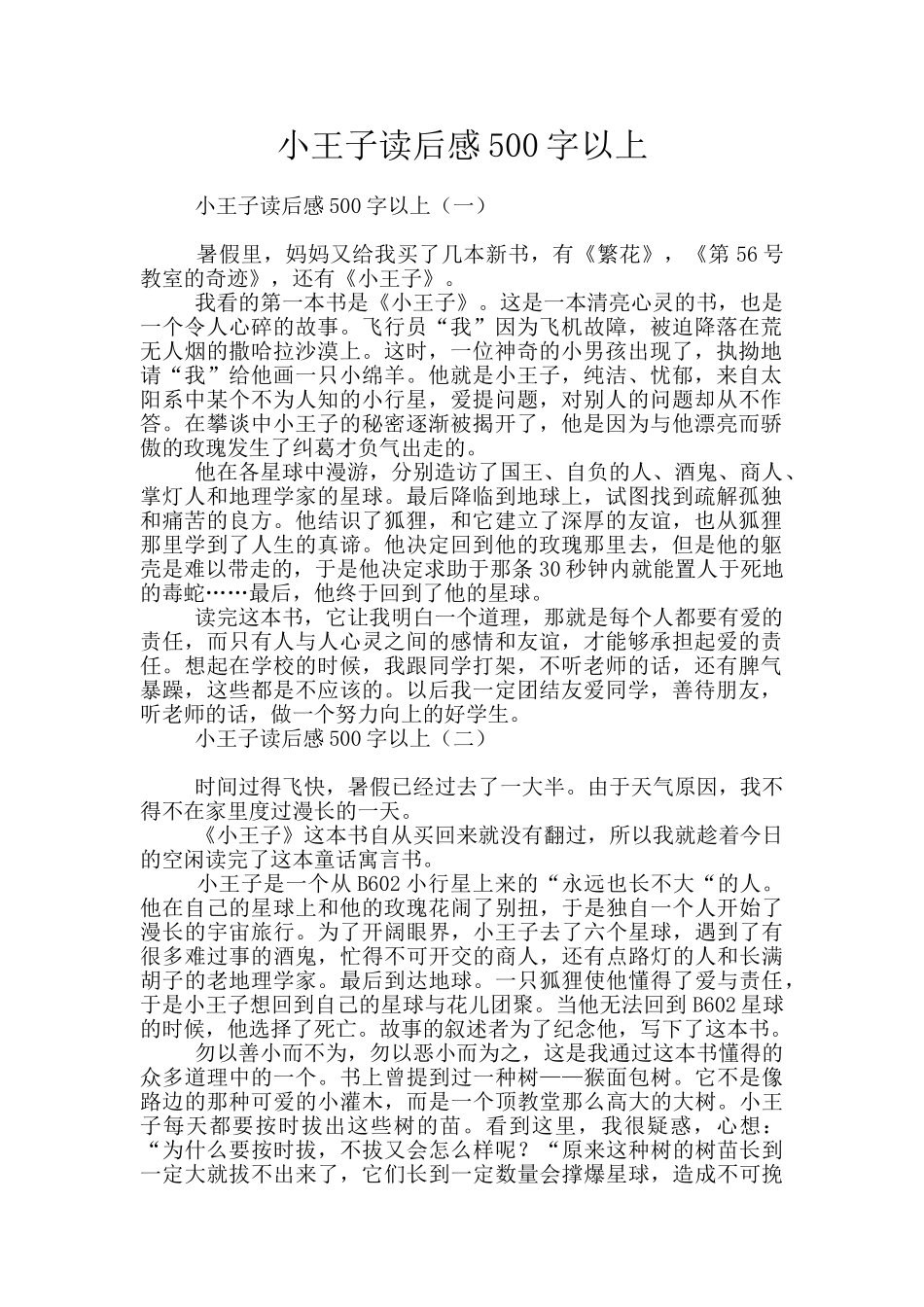 小王子读后感500字以上

小王子读后感500字以上（一）

暑假里，妈妈又给我买了几本新书，有《繁花》，《第56号教室的奇迹》，还有《小王子》。

我看的第一本书是《小王子》。这是一本清亮心灵的书，也是一个令人心碎的故事。飞行员“我”因为飞机故障，被迫降落在荒无人烟的撒哈拉沙漠上。这时，一位神奇的小男孩出现了，执拗地请“我”给他画一只小绵羊。他就是小王子，纯洁、忧郁，来自太阳系中某个不为人知的小行星，爱提问题，对别人的问题却从不作答。在攀谈中小王子的秘密逐渐被揭开了，他是因为与他漂亮而骄傲的玫瑰发生了纠葛才负气出走的。

他在各星球中漫游，分别造访了国王、自负的人、酒鬼、商人、掌灯人和地理学家的星球。最后降临到地球上，试图找到疏解孤独和痛苦的良方。他结识了狐狸，和它建立了深厚的友谊，也从狐狸那里学到了人生的真谛。他决定回到他的玫瑰那里去，但是他的躯壳是难以带走的，于是他决定求助于那条30秒钟内就能置人于死地的毒蛇……最后，他终于回到了他的星球。

读完这本书，它让我明白一个道理，那就是每个人都要有爱的责任，而只有人与人心灵之间的感情和友谊，才能够承担起爱的责任。想起在学校的时候，我跟同学打架，不听老师的话，还有脾气暴躁，这些都是不应该的。以后我一定团结友爱同学，善待朋友，听老师的话，做一个努力向上的好学生。

小王子读后感500字以上（二）

时间过得飞快，暑假已经过去了一大半。由于天气原因，我不得不在家里度过漫长的一天。

《小王子》这本书自从买回来就没有翻过，所以我就趁着今日的空闲读完了这本童话寓言书。

小王子是一个从B602小行星上来的“永远也长不大“的人。他在自己的星球上和他的玫瑰花闹了别扭，于是独自一个人开始了漫长的宇宙旅行。为了开阔眼界，小王子去了六个星球，遇到了有很多难过事的酒鬼，忙得不可开交的商人，还有点路灯的人和长满胡子的老地理学家。最后到达地球。一只狐狸使他懂得了爱与责任，于是小王子想回到自己的星球与花儿团聚。当他无法回到B602星球的时候，他选择了死亡。故事的叙述者为了纪念他，写下了这本书。

勿以善小而不为，勿以恶小而为之，这是我通过这本书懂得的众多道理中的一个。书上曾提到过一种树——猴面包树。它不是像路边的那种可爱的小灌木，而是一个顶教堂那么高大的大树。小王子每天都要按时拔出这些树的苗。看到这里，我很疑惑，心想：“为什么要按时拔，不拔又会怎么样呢？“原来这种树的树苗长到一定大就拔不出来了，它们长到一定数量会撑爆星球，造成不可挽